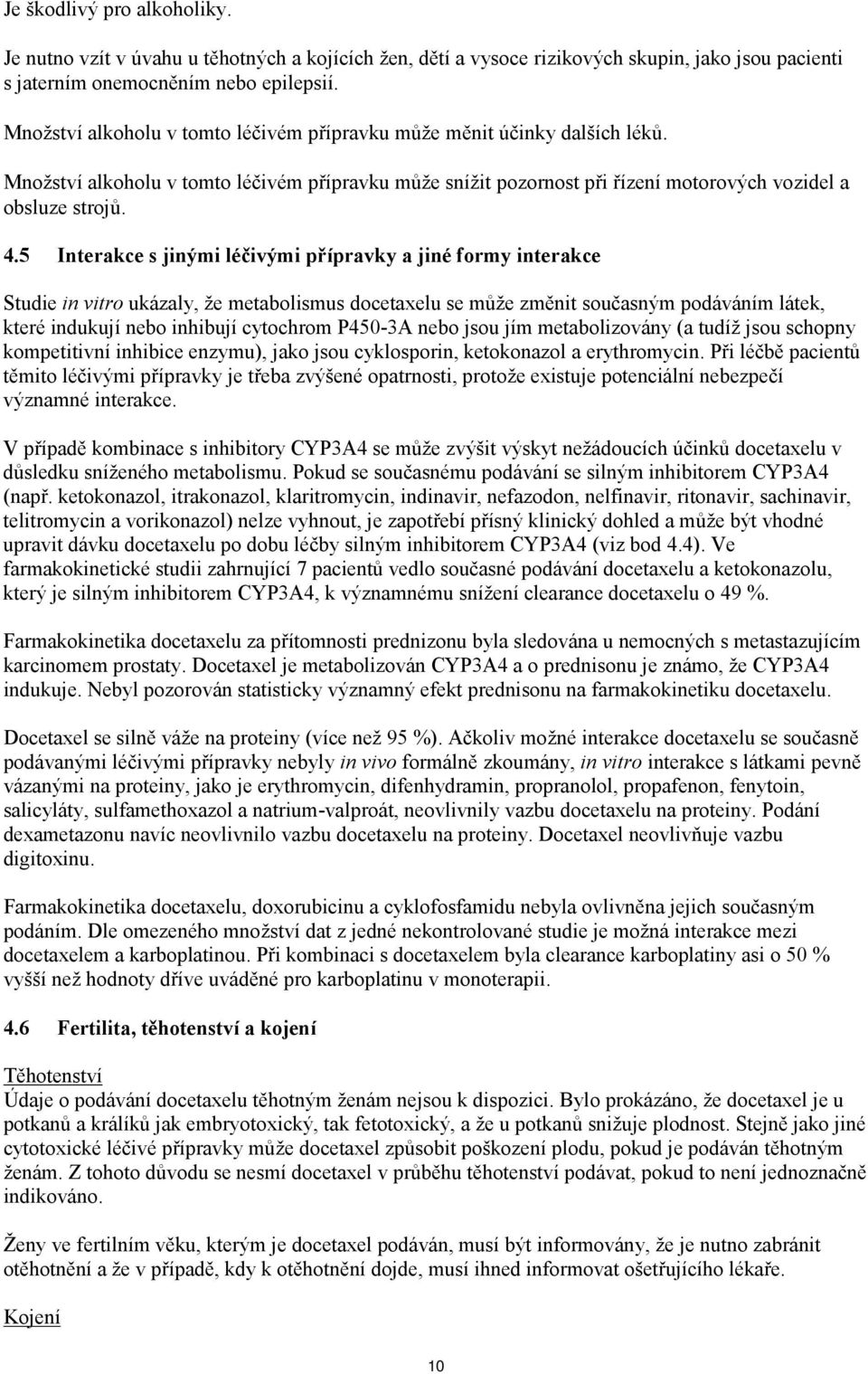 Je škodlivý pro alkoholiky.

Je nutno vzít v úvahu u těhotných a kojících žen, dětí a vysoce rizikových skupin, jako jsou pacienti s jaterním onemocněním nebo epilepsií.

Množství alkoholu v tomto léčivém přípravku může měnit účinky dalších léků.

Množství alkoholu v tomto léčivém přípravku může snížit pozornost při řízení motorových vozidel a obsluze strojů.

4.5 Interakce s jinými léčivými přípravky a jiné formy interakce

Studie in vitro ukázaly, že metabolismus docetaxelu se může změnit současným podáváním látek, které indukují nebo inhibují cytochrom P450-3A nebo jsou jím metabolizovány (a tudíž jsou schopny kompetitivní inhibice enzymu), jako jsou cyklosporin, ketokonazol a erythromycin. Při léčbě pacientů těmito léčivými přípravky je třeba zvýšené opatrnosti, protože existuje potenciální nebezpečí významné interakce.

V případě kombinace s inhibitory CYP3A4 se může zvýšit výskyt nežádoucích účinků docetaxelu v důsledku sníženého metabolismu. Pokud se současnému podávání se silným inhibitorem CYP3A4 (např. ketokonazol, itrakonazol, klaritromycin, indinavir, nefazodon, nelfinavir, ritonavir, sachinavir, telitromycin a vorikonazol) nelze vyhnout, je zapotřebí přísný klinický dohled a může být vhodné upravit dávku docetaxelu po dobu léčby silným inhibitorem CYP3A4 (viz bod 4.4). Ve farmakokinetické studii zahrnující 7 pacientů vedlo současné podávání docetaxelu a ketokonazolu, který je silným inhibitorem CYP3A4, k významnému snížení clearance docetaxelu o 49 %.

Farmakokinetika docetaxelu za přítomnosti prednizonu byla sledována u nemocných s metastazujícím karcinomem prostaty. Docetaxel je metabolizován CYP3A4 a o prednisonu je známo, že CYP3A4 indukuje. Nebyl pozorován statisticky významný efekt prednisonu na farmakokinetiku docetaxelu.

Docetaxel se silně váže na proteiny (více než 95 %). Ačkoliv možné interakce docetaxelu se současně podávanými léčivými přípravky nebyly in vivo formálně zkoumány, in vitro interakce s látkami pevně vázanými na proteiny, jako je erythromycin, difenhydramin, propranolol, propafenon, fenytoin, salicyláty, sulfamethoxazol a natrium-valproát, neovlivnily vazbu docetaxelu na proteiny. Podání dexametazonu navíc neovlivnilo vazbu docetaxelu na proteiny. Docetaxel neovlivňuje vazbu digitoxinu.

Farmakokinetika docetaxelu, doxorubicinu a cyklofosfamidu nebyla ovlivněna jejich současným podáním. Dle omezeného množství dat z jedné nekontrolované studie je možná interakce mezi docetaxelem a karboplatinou. Při kombinaci s docetaxelem byla clearance karboplatiny asi o 50 % vyšší než hodnoty dříve uváděné pro karboplatinu v monoterapii.

4.6 Fertilita, těhotenství a kojení

Těhotenství
Údaje o podávání docetaxelu těhotným ženám nejsou k dispozici. Bylo prokázáno, že docetaxel je u potkanů a králíků jak embryotoxický, tak fetotoxický, a že u potkanů snižuje plodnost. Stejně jako jiné cytotoxické léčivé přípravky může docetaxel způsobit poškození plodu, pokud je podáván těhotným ženám. Z tohoto důvodu se nesmí docetaxel v průběhu těhotenství podávat, pokud to není jednoznačně indikováno.

Ženy ve fertilním věku, kterým je docetaxel podáván, musí být informovány, že je nutno zabránit otěhotnění a že v případě, kdy k otěhotnění dojde, musí ihned informovat ošetřujícího lékaře.

Kojení

10